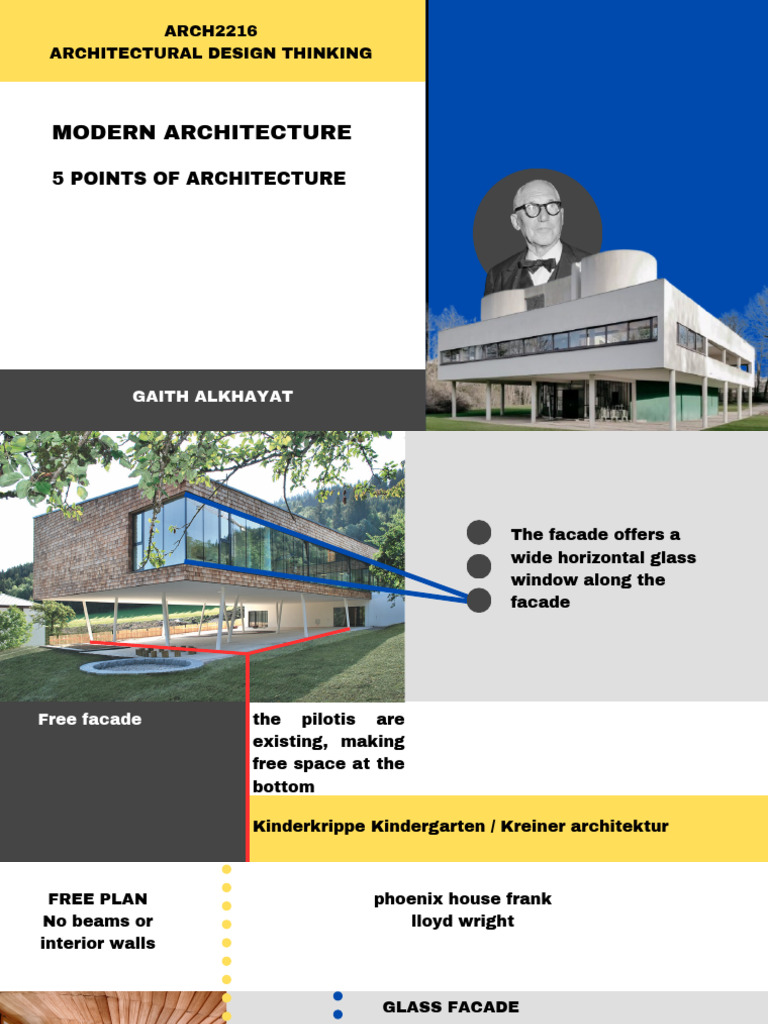 ARCH2216
ARCHITECTURAL DESIGN THINKING

MODERN ARCHITECTURE

5 POINTS OF ARCHITECTURE

GAITH ALKHAYAT

The facade offers a wide horizontal glass window along the facade

Free facade

the pilotis are existing, making free space at the bottom

Kinderkrippe Kindergarten / Kreiner architektur

FREE PLAN
No beams or interior walls

phoenix house frank lloyd wright

GLASS FACADE